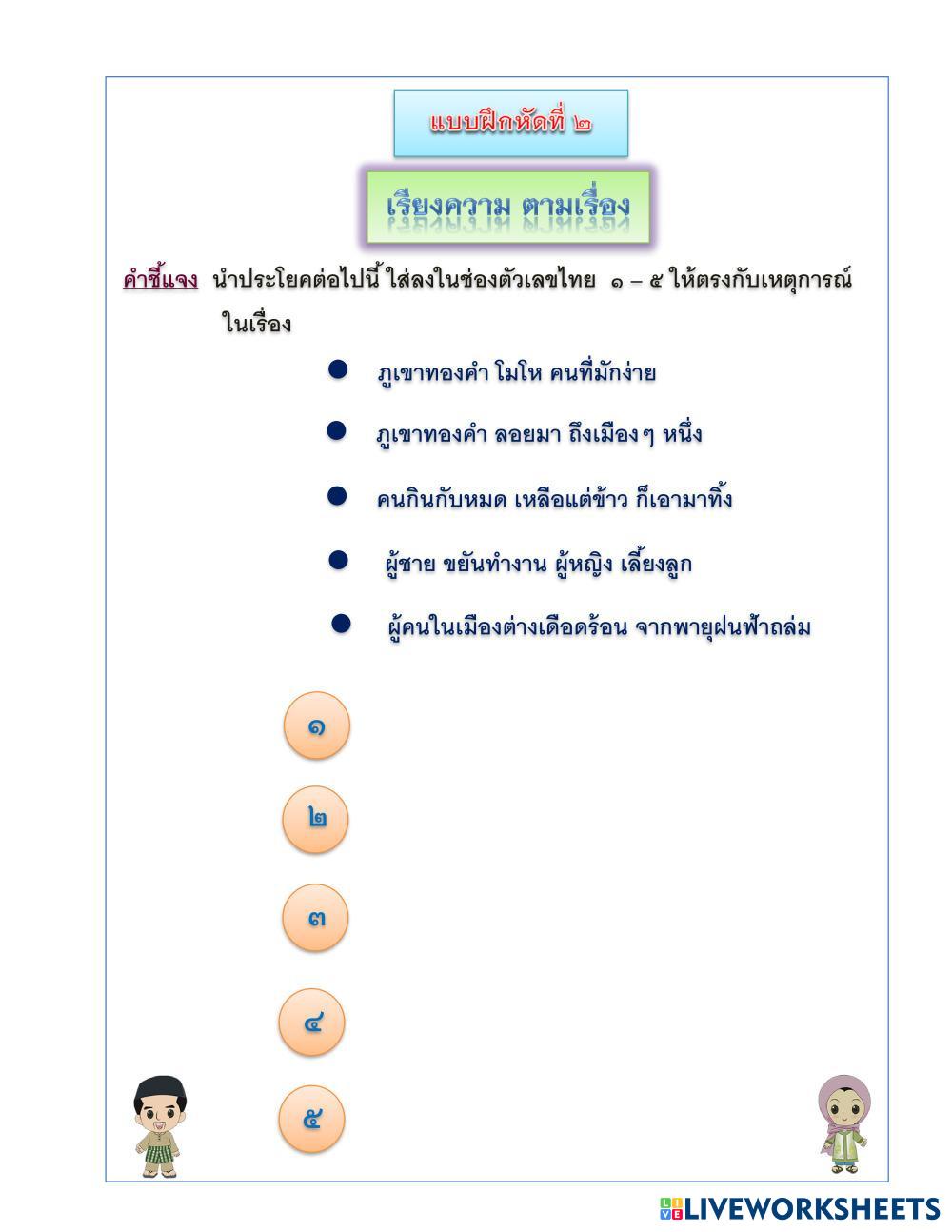 แบบฝึกหัดที่ ๒

เรียงความ ตามเรื่อง

คำชี้แจง นำประโยคต่อไปนี้ ใส่ลงในช่องตัวเลขไทย ๑ – ๕ ให้ตรงกับเหตุการณ์ในเรื่อง

● ภูเขาทองคำ โมโห คนที่มักง่าย

● ภูเขาทองคำ ลอยมา ถึงเมืองๆ หนึ่ง

● คนกินกับหมด เหลือแต่ข้าว ก็เอามาทิ้ง

● ผู้ชาย ขยันทำงาน ผู้หญิง เลี้ยงลูก

● ผู้คนในเมืองต่างเดือดร้อน จากพายุฝนฟ้าถล่ม

๑

๒

๓

๔

๕

LIVEWORKSHEETS